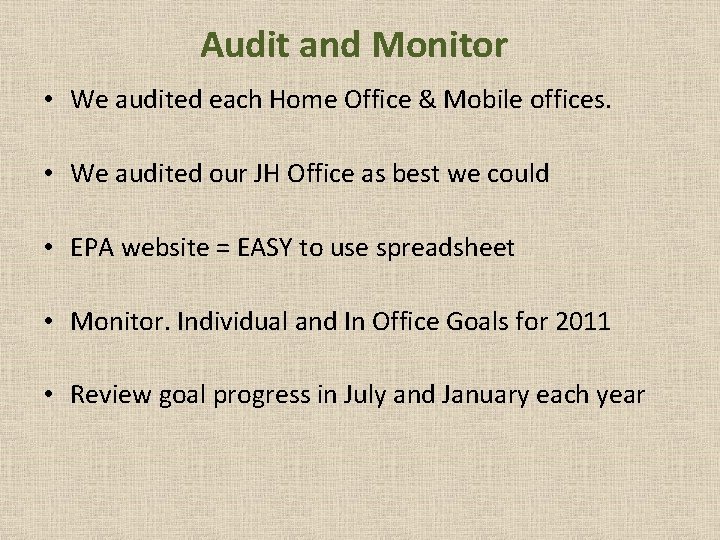 Audit and Monitor

• We audited each Home Office & Mobile offices.

• We audited our JH Office as best we could

• EPA website = EASY to use spreadsheet

• Monitor. Individual and In Office Goals for 2011

• Review goal progress in July and January each year